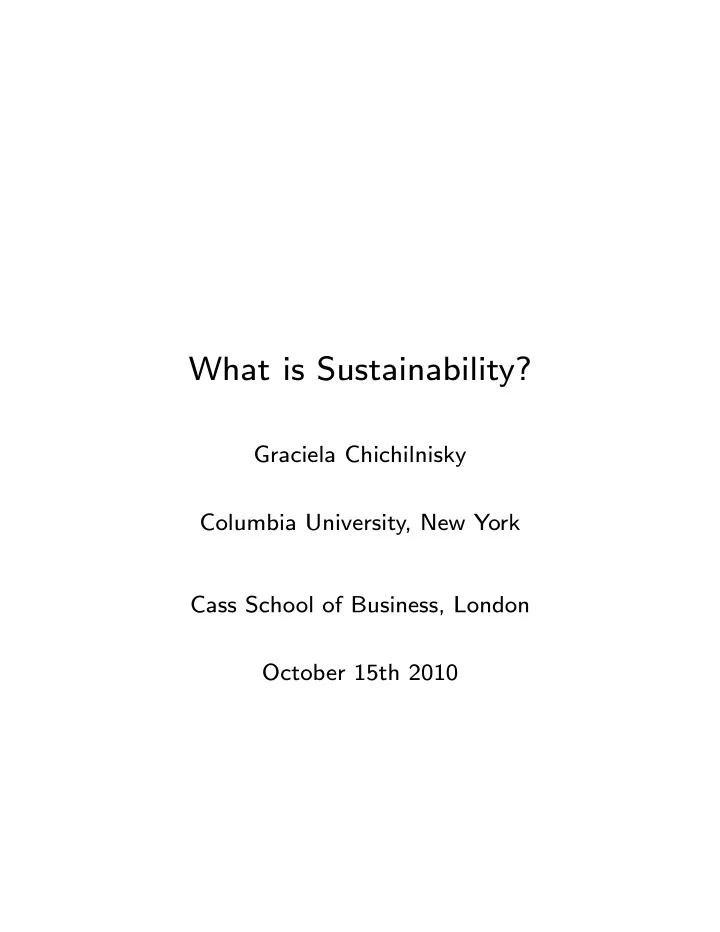 What is Sustainability?

Graciela Chichilnisky

Columbia University, New York

Cass School of Business, London

October 15th 2010